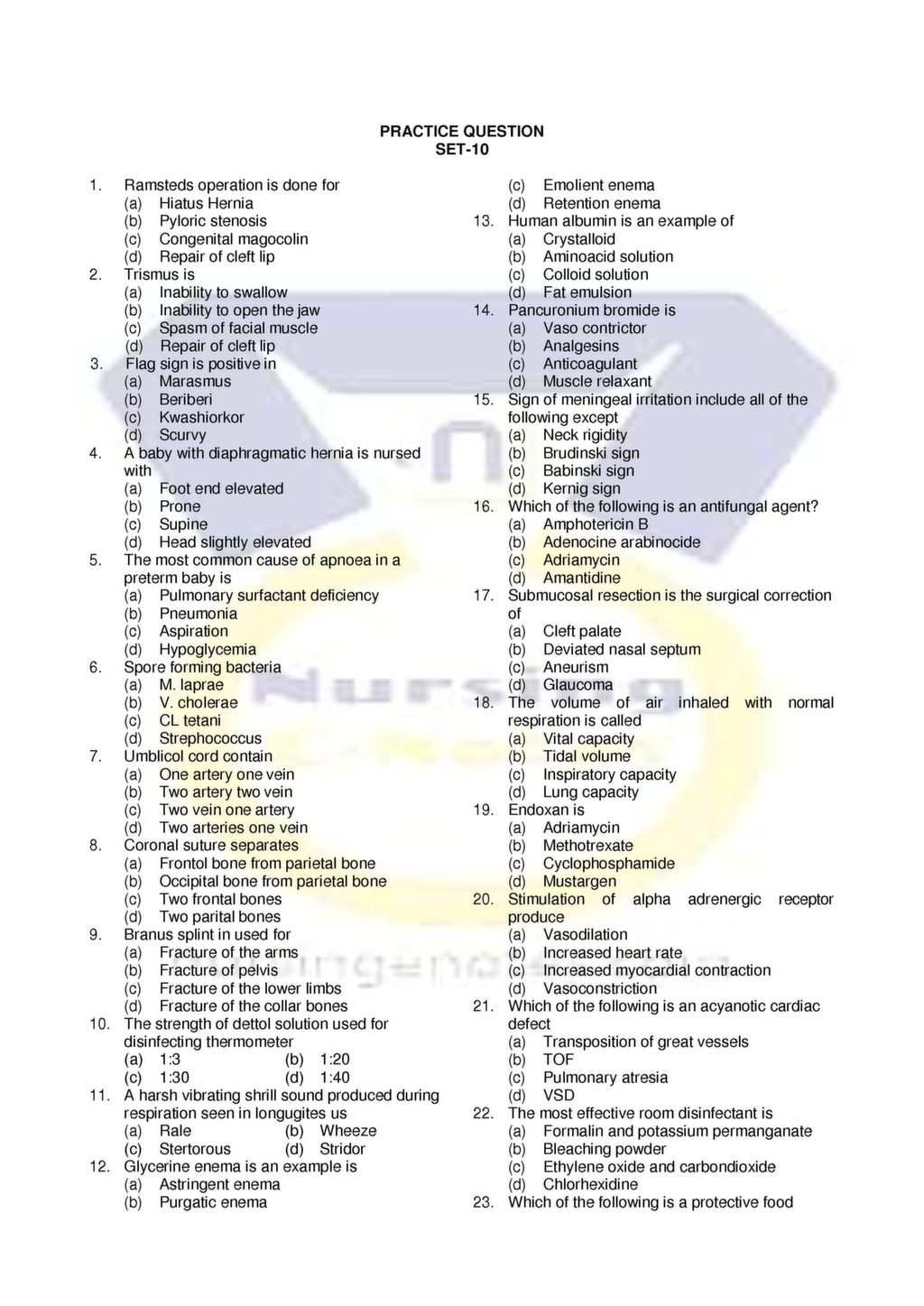 PRACTICE QUESTION
SET-10

1. Ramsteds operation is done for
(a) Hiatus Hernia
(b) Pyloric stenosis
(c) Congenital magocolin
(d) Repair of cleft lip

2. Trismus is
(a) Inability to swallow
(b) Inability to open the jaw
(c) Spasm of facial muscle
(d) Repair of cleft lip

3. Flag sign is positive in
(a) Marasmus
(b) Beriberi
(c) Kwashiorkor
(d) Scurvy

4. A baby with diaphragmatic hernia is nursed with
(a) Foot end elevated
(b) Prone
(c) Supine
(d) Head slightly elevated

5. The most common cause of apnoea in a preterm baby is
(a) Pulmonary surfactant deficiency
(b) Pneumonia
(c) Aspiration
(d) Hypoglycemia

6. Spore forming bacteria
(a) M. laprae
(b) V. cholerae
(c) CL tetani
(d) Strephococcus

7. Umblicol cord contain
(a) One artery one vein
(b) Two artery two vein
(c) Two vein one artery
(d) Two arteries one vein

8. Coronal suture separates
(a) Frontol bone from parietal bone
(b) Occipital bone from parietal bone
(c) Two frontal bones
(d) Two parital bones

9. Branus splint in used for
(a) Fracture of the arms
(b) Fracture of pelvis
(c) Fracture of the lower limbs
(d) Fracture of the collar bones

10. The strength of dettol solution used for disinfecting thermometer
(a) 1:3
(b) 1:20
(c) 1:30
(d) 1:40

11. A harsh vibrating shrill sound produced during respiration seen in longugites us
(a) Rale
(b) Wheeze
(c) Stertorous
(d) Stridor

12. Glycerine enema is an example is
(a) Astringent enema
(b) Purgatic enema
(c) Emolient enema
(d) Retention enema

13. Human albumin is an example of
(a) Crystalloid
(b) Aminoacid solution
(c) Colloid solution
(d) Fat emulsion

14. Pancuronium bromide is
(a) Vaso contrictor
(b) Analgesins
(c) Anticoagulant
(d) Muscle relaxant

15. Sign of meningeal irritation include all of the following except
(a) Neck rigidity
(b) Brudinski sign
(c) Babinski sign
(d) Kernig sign

16. Which of the following is an antifungal agent?
(a) Amphotericin B
(b) Adenocine arabinocide
(c) Adriamycin
(d) Amantidine

17. Submucosal resection is the surgical correction of
(a) Cleft palate
(b) Deviated nasal septum
(c) Aneurism
(d) Glaucoma

18. The volume of air inhaled with normal respiration is called
(a) Vital capacity
(b) Tidal volume
(c) Inspiratory capacity
(d) Lung capacity

19. Endoxan is
(a) Adriamycin
(b) Methotrexate
(c) Cyclophosphamide
(d) Mustargen

20. Stimulation of alpha adrenergic receptor produce
(a) Vasodilation
(b) Increased heart rate
(c) Increased myocardial contraction
(d) Vasoconstriction

21. Which of the following is an acyanotic cardiac defect
(a) Transposition of great vessels
(b) TOF
(c) Pulmonary atresia
(d) VSD

22. The most effective room disinfectant is
(a) Formalin and potassium permanganate
(b) Bleaching powder
(c) Ethylene oxide and carbondioxide
(d) Chlorhexidine

23. Which of the following is a protective food